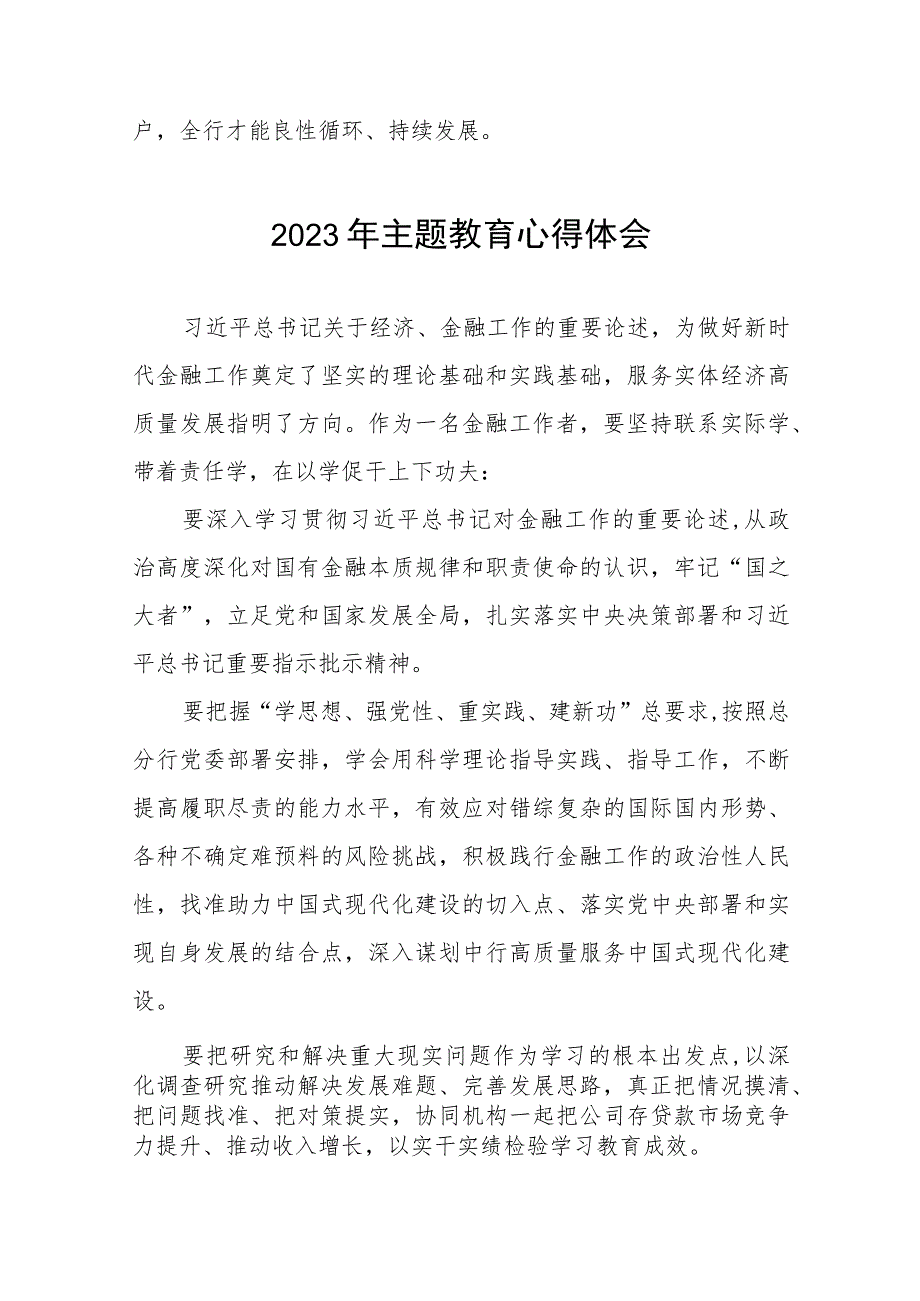 户，全行才能良性循环、持续发展。

2023年主题教育心得体会

习近平总书记关于经济、金融工作的重要论述，为做好新时代金融工作奠定了坚实的理论基础和实践基础，服务实体经济高质量发展指明了方向。作为一名金融工作者，要坚持联系实际学、带着责任学，在以学促干上下功夫：

要深入学习贯彻习近平总书记对金融工作的重要论述，从政治高度深化对国有金融本质规律和职责使命的认识，牢记“国之大者”，立足党和国家发展全局，扎实落实中央决策部署和习近平总书记重要指示批示精神。

要把握“学思想、强党性、重实践、建新功”总要求，按照总分行党委部署安排，学会用科学理论指导实践、指导工作，不断提高履职尽责的能力水平，有效应对错综复杂的国际国内形势、各种不确定难预料的风险挑战，积极践行金融工作的政治性人民性，找准助力中国式现代化建设的切入点、落实党中央部署和实现自身发展的结合点，深入谋划中行高质量服务中国式现代化建设。

要把研究和解决重大现实问题作为学习的根本出发点，以深化调查研究推动解决发展难题、完善发展思路，真正把情况摸清、把问题找准、把对策提实，协同机构一起把公司存贷款市场竞争力提升、推动收入增长，以实干实绩检验学习教育成效。